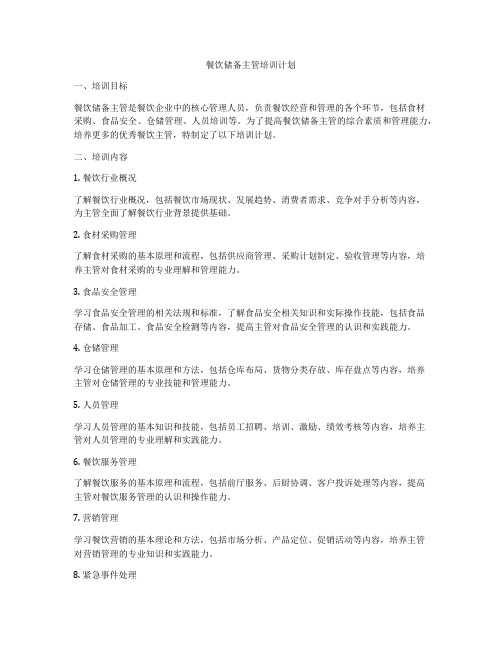 餐饮储备主管培训计划

一、培训目标

餐饮储备主管是餐饮企业中的核心管理人员，负责餐饮经营和管理的各个环节，包括食材采购、食品安全、仓储管理、人员培训等。为了提高餐饮储备主管的综合素质和管理能力，培养更多的优秀餐饮主管，特制定了以下培训计划。

二、培训内容

1. 餐饮行业概况

了解餐饮行业概况，包括餐饮市场现状、发展趋势、消费者需求、竞争对手分析等内容，为主管全面了解餐饮行业背景提供基础。

2. 食材采购管理

了解食材采购的基本原理和流程，包括供应商管理、采购计划制定、验收管理等内容，培养主管对食材采购的专业理解和管理能力。

3. 食品安全管理

学习食品安全管理的相关法规和标准，了解食品安全相关知识和实际操作技能，包括食品存储、食品加工、食品安全检测等内容，提高主管对食品安全管理的认识和实践能力。

4. 仓储管理

学习仓储管理的基本原理和方法，包括仓库布局、货物分类存放、库存盘点等内容，培养主管对仓储管理的专业技能和管理能力。

5. 人员管理

学习人员管理的基本知识和技能，包括员工招聘、培训、激励、绩效考核等内容，培养主管对人员管理的专业理解和实践能力。

6. 餐饮服务管理

了解餐饮服务的基本原理和流程，包括前厅服务、后厨协调、客户投诉处理等内容，提高主管对餐饮服务管理的认识和操作能力。

7. 营销管理

学习餐饮营销的基本理论和方法，包括市场分析、产品定位、促销活动等内容，培养主管对营销管理的专业知识和实践能力。

8. 紧急事件处理